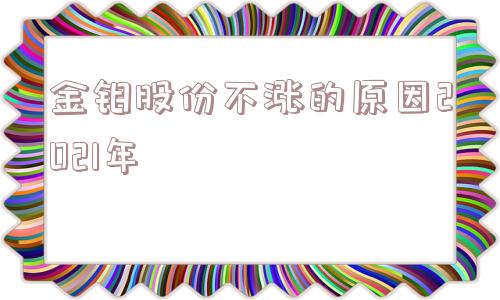 金钼股份不涨的原因2021年